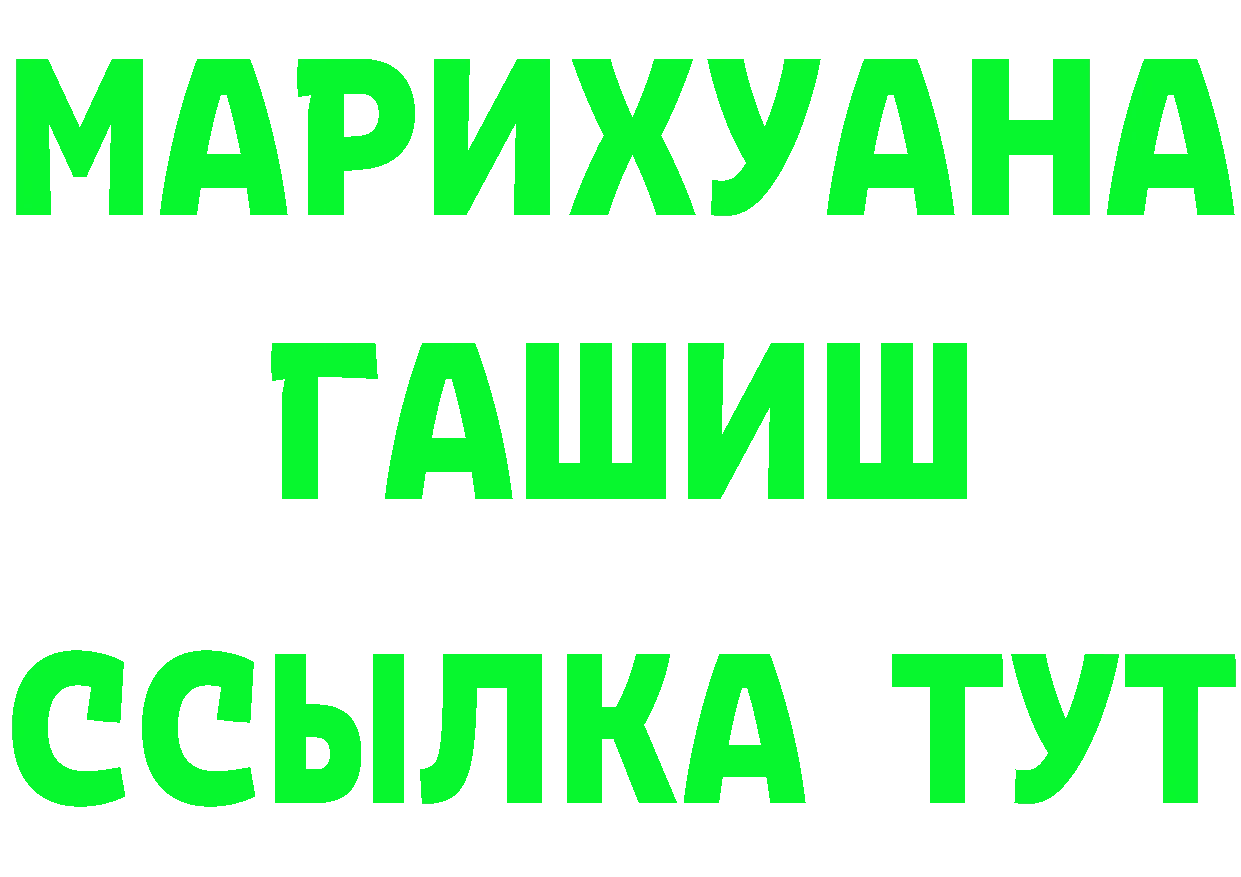 МАРИХУАНА
ГАШИШ
ССЫЛКА ТУТ